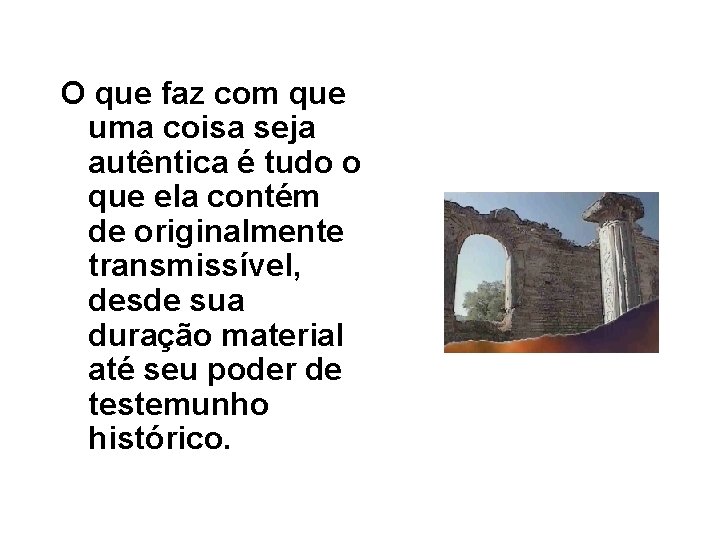 O que faz com que uma coisa seja autêntica é tudo o que ela contém de originalmente transmissível, desde sua duração material até seu poder de testemunho histórico.